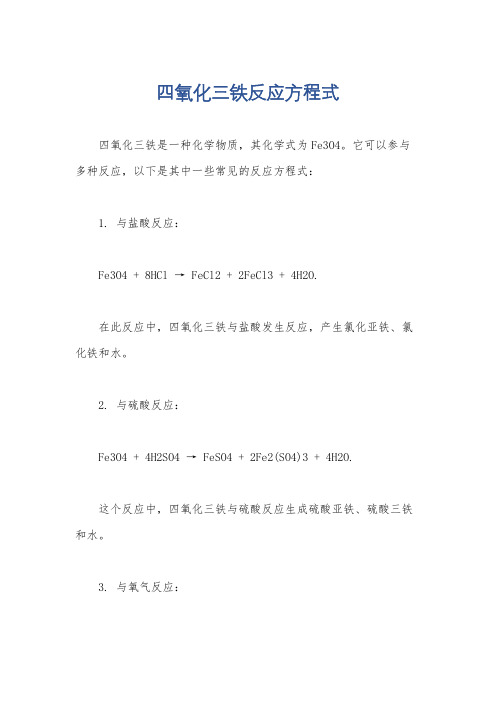 四氧化三铁反应方程式

四氧化三铁是一种化学物质，其化学式为Fe3O4。它可以参与多种反应，以下是其中一些常见的反应方程式：

1. 与盐酸反应：

Fe3O4 + 8HCl → FeCl2 + 2FeCl3 + 4H2O.

在此反应中，四氧化三铁与盐酸发生反应，产生氯化亚铁、氯化铁和水。

2. 与硫酸反应：

Fe3O4 + 4H2SO4 → FeSO4 + 2Fe2(SO4)3 + 4H2O.

这个反应中，四氧化三铁与硫酸反应生成硫酸亚铁、硫酸三铁和水。

3. 与氧气反应：